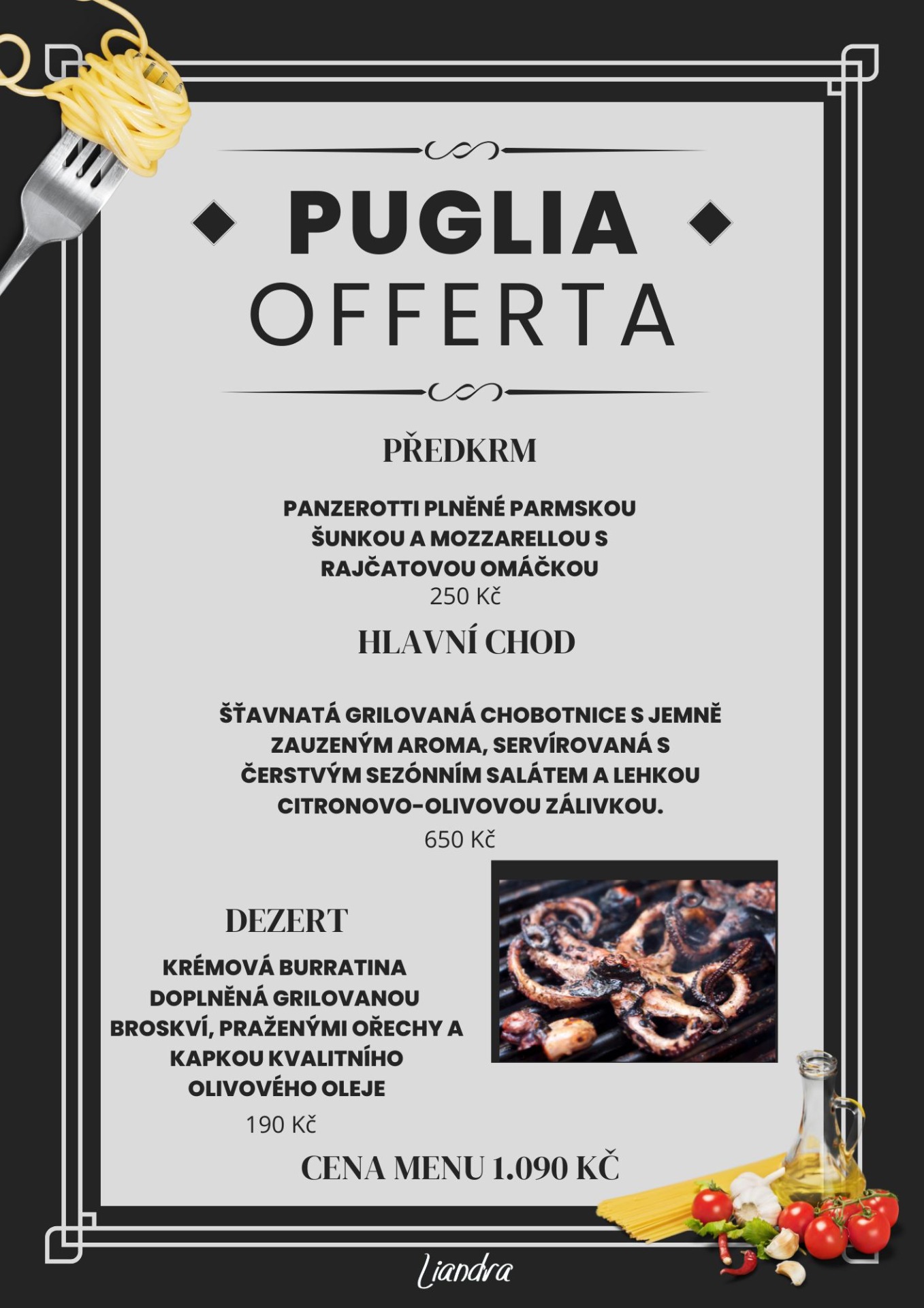 PUGLIA
OFFERTA

PŘEDKRM

PANZEROTTI PLNĚNÉ PARMSKOU ŠUNKOU A MOZZARELLOU S RAJČATOVOU OMÁČKOU
250 Kč

HLAVNÍ CHOD

ŠŤAVNATÁ GRILOVANÁ CHOBOTNICE S JEMNĚ ZAUZENÝM AROMA, SERVÍROVANÁ S ČERSTVÝM SEZÓNNÍM SALÁTEM A LEHKOU CITRONOVO-OLIVOVOU ZÁLIVKOU.
650 Kč

DEZERT

KRÉMOVÁ BURRATINA DOPLNĚNÁ GRILOVANOU BROSKVÍ, PRAŽENÝMI OŘECHY A KAPKOU KVALITNÍHO OLIVOVÉHO OLEJE
190 Kč

CENA MENU 1.090 KČ

Liandra